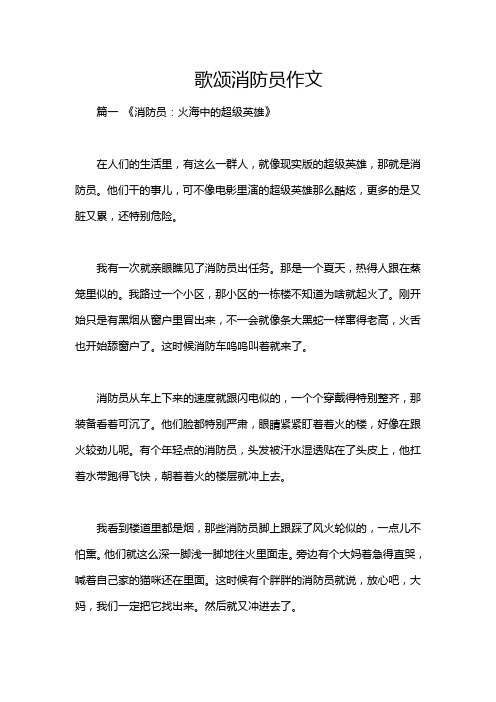 歌颂消防员作文

篇一 《消防员：火海中的超级英雄》

在人们的生活里，有这么一群人，就像现实版的超级英雄，那就是消防员。他们干的事儿，可不像电影里演的超级英雄那么酷炫，更多的是又脏又累，还特别危险。

我有一次就亲眼瞧见了消防员出任务。那是一个夏天，热得人跟在蒸笼里似的。我路过一个小区，那小区的一栋楼不知道为啥就起火了。刚开始只是有黑烟从窗户里冒出来，不一会就像条大黑蛇一样窜得老高，火舌也开始舔窗户了。这时候消防车呜呜叫着就来了。

消防员从车上下来的速度就跟闪电似的，一个个穿戴得特别整齐，那装备看着可沉了。他们脸都特别严肃，眼睛紧紧盯着着火的楼，好像在跟火较劲儿呢。有个年轻点的消防员，头发被汗水湿透贴在了头皮上，他扛着水带跑得飞快，朝着着火的楼层就冲上去。

我看到楼道里都是烟，那些消防员脚上跟踩了风火轮似的，一点儿不怕熏。他们就这么深一脚浅一脚地往火里面走。旁边有个大妈着急得直哭，喊着自己家的猫咪还在里面。这时候有个胖胖的消防员就说，放心吧，大妈，我们一定把它找出来。然后就又冲进去了。